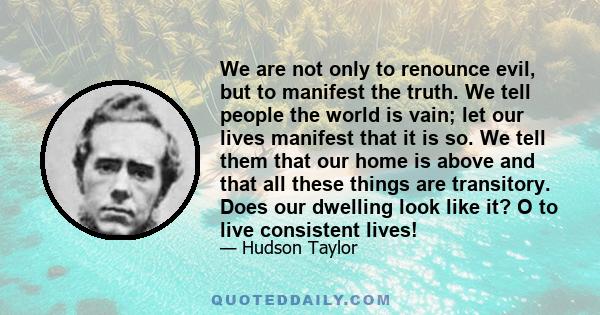 We are not only to renounce evil, but to manifest the truth. We tell people the world is vain; let our lives manifest that it is so. We tell them that our home is above and that all these things are transitory. Does our dwelling look like it? O to live consistent lives!
— Hudson Taylor

QUOTEDDAILY.COM